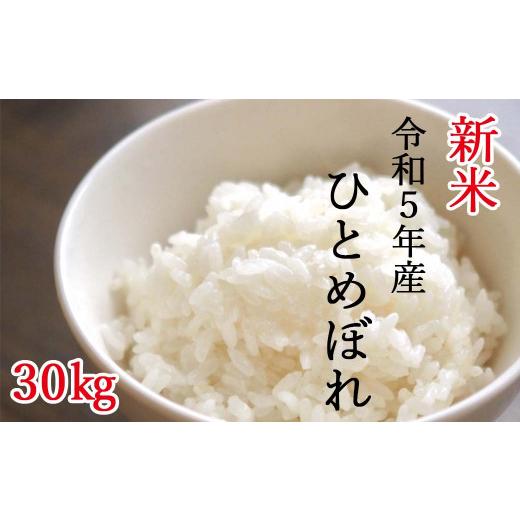 新米

令和5年産

ひとめぼれ

30kg